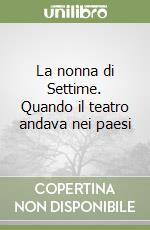 unilibro

La nonna di Settime. Quando il teatro andava nei paesi

COPERTINA NON DISPONIBILE